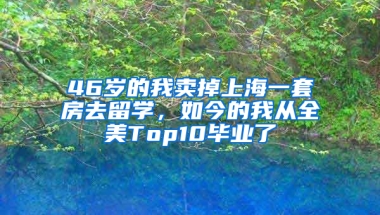 46岁的我卖掉上海一套房去留学，如今的我从全美Top10毕业了